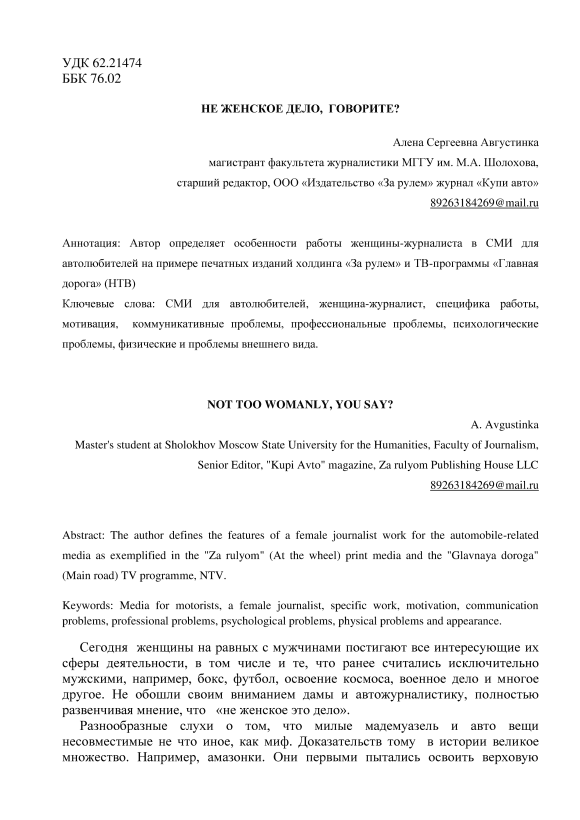 УДК 62.21474
ББК 76.02

НЕ ЖЕНСКОЕ ДЕЛО, ГОВОРИТЕ?

Алена Сергеевна Августинка
магистрант факультета журналистики МГГУ им. М.А. Шолохова,
старший редактор, ООО «Издательство «За рулем» журнал «Купи авто»
89263184269@mail.ru

Аннотация: Автор определяет особенности работы женщины-журналиста в СМИ для автолюбителей на примере печатных изданий холдинга «За рулем» и ТВ-программы «Главная дорога» (НТВ)
Ключевые слова: СМИ для автолюбителей, женщина-журналист, специфика работы, мотивация, коммуникативные проблемы, профессиональные проблемы, психологические проблемы, физические и проблемы внешнего вида.

NOT TOO WOMANLY, YOU SAY?

A. Avgustinka
Master's student at Sholokhov Moscow State University for the Humanities, Faculty of Journalism,
Senior Editor, "Kupi Avto" magazine, Za rulyom Publishing House LLC
89263184269@mail.ru

Abstract: The author defines the features of a female journalist work for the automobile-related media as exemplified in the "Za rulyom" (At the wheel) print media and the "Glavnaya doroga" (Main road) TV programme, NTV.

Keywords: Media for motorists, a female journalist, specific work, motivation, communication problems, professional problems, psychological problems, physical problems and appearance.

Сегодня женщины на равных с мужчинами постигают все интересующие их сферы деятельности, в том числе и те, что ранее считались исключительно мужскими, например, бокс, футбол, освоение космоса, военное дело и многое другое. Не обошли своим вниманием дамы и автожурналистику, полностью развенчивая мнение, что «не женское это дело».

Разнообразные слухи о том, что милые мадемуазель и авто вещи несовместимые не что иное, как миф. Доказательств тому в истории великое множество. Например, амазонки. Они первыми пытались освоить верховую